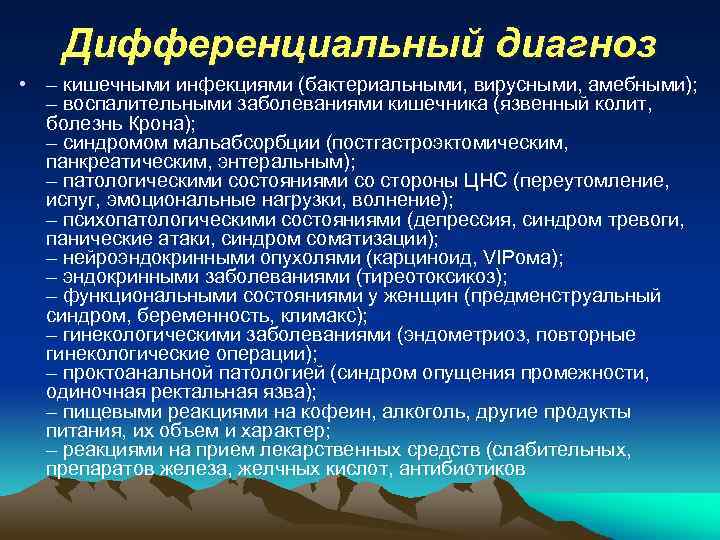 Дифференциальный диагноз

• – кишечными инфекциями (бактериальными, вирусными, амебными);
– воспалительными заболеваниями кишечника (язвенный колит, болезнь Крона);
– синдромом мальабсорбции (постгастроэктомическим, панкреатическим, энтеральным);
– патологическими состояниями со стороны ЦНС (переутомление, испуг, эмоциональные нагрузки, волнение);
– психопатологическими состояниями (депрессия, синдром тревоги, панические атаки, синдром соматизации);
– нейроэндокринными опухолями (карциноид, VIPома);
– эндокринными заболеваниями (тиреотоксикоз);
– функциональными состояниями у женщин (предменструальный синдром, беременность, климакс);
– гинекологическими заболеваниями (эндометриоз, повторные гинекологические операции);
– проктоанальной патологией (синдром опущения промежности, одиночная ректальная язва);
– пищевыми реакциями на кофеин, алкоголь, другие продукты питания, их объем и характер;
– реакциями на прием лекарственных средств (слабительных, препаратов железа, желчных кислот, антибиотиков